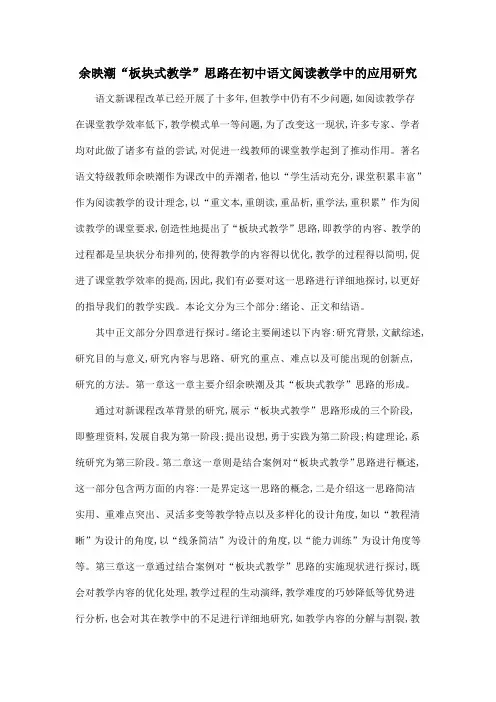 余映潮“板块式教学”思路在初中语文阅读教学中的应用研究

语文新课程改革已经开展了十多年,但教学中仍有不少问题,如阅读教学存在课堂教学效率低下,教学模式单一等问题,为了改变这一现状,许多专家、学者均对此做了诸多有益的尝试,对促进一线教师的课堂教学起到了推动作用。著名语文特级教师余映潮作为课改中的弄潮者,他以“学生活动充分,课堂积累丰富”作为阅读教学的设计理念,以“重文本,重朗读,重品析,重学法,重积累”作为阅读教学的课堂要求,创造性地提出了“板块式教学”思路,即教学的内容、教学的过程都是呈块状分布排列的,使得教学的内容得以优化,教学的过程得以简明,促进了课堂教学效率的提高,因此,我们有必要对这一思路进行详细地探讨,以更好的指导我们的教学实践。本论文分为三个部分:绪论、正文和结语。

其中正文部分分四章进行探讨。绪论主要阐述以下内容:研究背景,文献综述,研究目的与意义,研究内容与思路、研究的重点、难点以及可能出现的创新点,研究的方法。第一章这一章主要介绍余映潮及其“板块式教学”思路的形成。

通过对新课程改革背景的研究,展示“板块式教学”思路形成的三个阶段,即整理资料,发展自我为第一阶段;提出设想,勇于实践为第二阶段;构建理论,系统研究为第三阶段。第二章这一章则是结合案例对“板块式教学”思路进行概述,这一部分包含两方面的内容:一是界定这一思路的概念,二是介绍这一思路简洁实用、重难点突出、灵活多变等教学特点以及多样化的设计角度,如以“教程清晰”为设计的角度,以“线条简洁”为设计的角度,以“能力训练”为设计角度等等。第三章这一章通过结合案例对“板块式教学”思路的实施现状进行探讨,既会对教学内容的优化处理,教学过程的生动演绎,教学难度的巧妙降低等优势进行分析,也会对其在教学中的不足进行详细地研究,如教学内容的分解与割裂,教